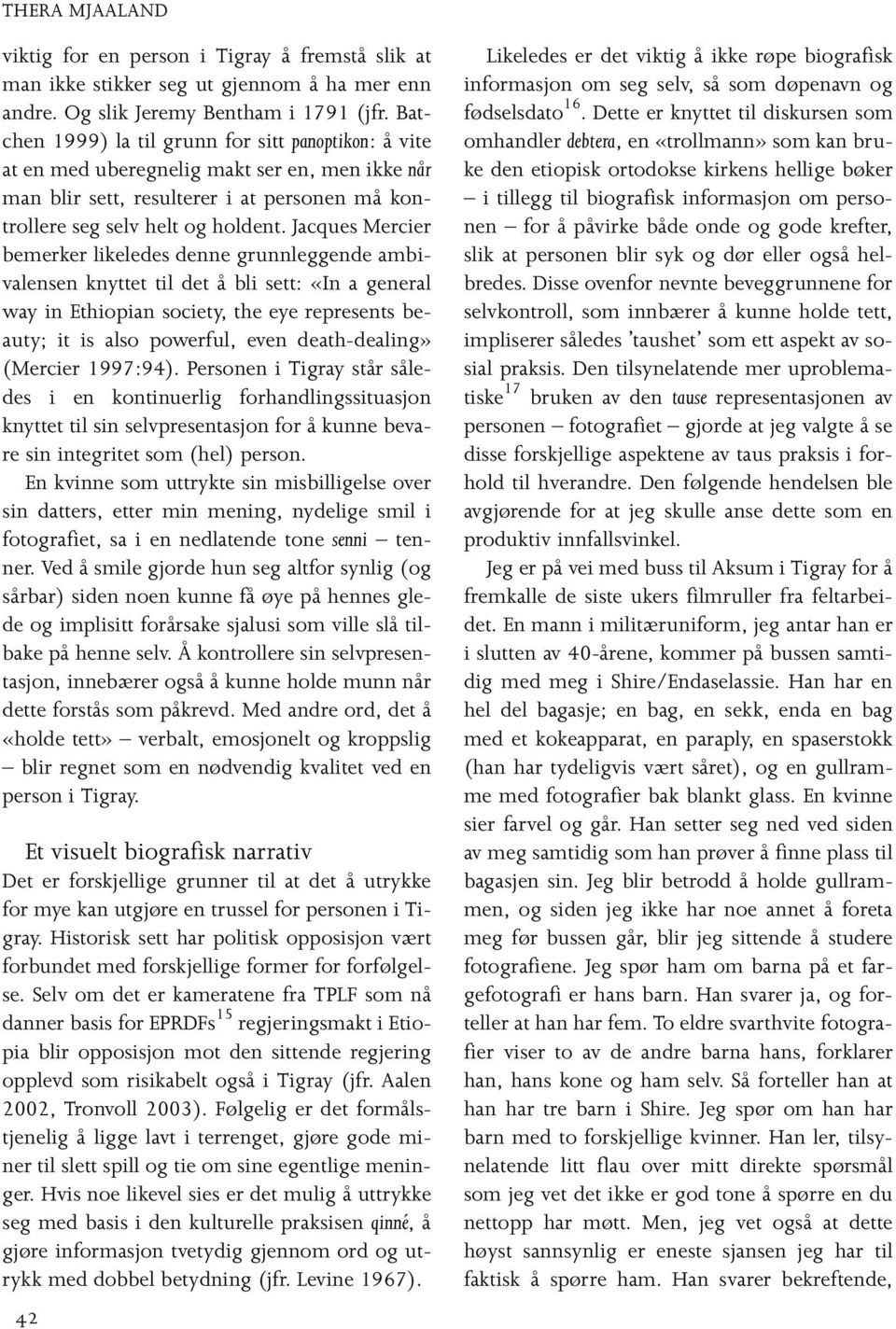 THERA MJAALAND

viktig for en person i Tigray å fremstå slik at man ikke stikker seg ut gjennom å ha mer enn andre. Og slik Jeremy Bentham i 1791 (jfr. Batchen 1999) la til grunn for sitt panoptikon: å vite at en med uberegnelig makt ser en, men ikke når man blir sett, resulterer i at personen må kontrollere seg selv helt og holdent. Jacques Mercier bemerker likeledes denne grunnleggende ambivalensen knyttet til det å bli sett: «In a general way in Ethiopian society, the eye represents beauty; it is also powerful, even death-dealing» (Mercier 1997:94). Personen i Tigray står således i en kontinuerlig forhandlingssituasjon knyttet til sin selvpresentasjon for å kunne bevare sin integritet som (hel) person.

En kvinne som uttrykte sin misbilligelse over sin datters, etter min mening, nydelige smil i fotografiet, sa i en nedlatende tone senni – tenner. Ved å smile gjorde hun seg altfor synlig (og sårbar) siden noen kunne få øye på hennes glede og implisitt forårsake sjalusi som ville slå tilbake på henne selv. Å kontrollere sin selvpresentasjon, innebærer også å kunne holde munn når dette forstås som påkrevd. Med andre ord, det å «holde tett» – verbalt, emosjonelt og kroppslig – blir regnet som en nødvendig kvalitet ved en person i Tigray.

Et visuelt biografisk narrativ

Det er forskjellige grunner til at det å utrykke for mye kan utgjøre en trussel for personen i Tigray. Historisk sett har politisk opposisjon vært forbundet med forskjellige former for forfølgelse. Selv om det er kameratene fra TPLF som nå danner basis for EPRDFs$^{15}$ regjeringsmakt i Etiopia blir opposisjon mot den sittende regjering opplevd som risikabelt også i Tigray (jfr. Aalen 2002, Tronvoll 2003). Følgelig er det formålstjenelig å ligge lavt i terrenget, gjøre gode miner til slett spill og tie om sine egentlige meninger. Hvis noe likevel sies er det mulig å uttrykke seg med basis i den kulturelle praksisen qinné, å gjøre informasjon tvetydig gjennom ord og utrykk med dobbel betydning (jfr. Levine 1967).

Likeledes er det viktig å ikke røpe biografisk informasjon om seg selv, så som døpenavn og fødselsdato$^{16}$. Dette er knyttet til diskursen som omhandler debtera, en «trollmann» som kan bruke den etiopisk ortodokse kirkens hellige bøker – i tillegg til biografisk informasjon om personen – for å påvirke både onde og gode krefter, slik at personen blir syk og dør eller også helbredes. Disse ovenfor nevnte beveggrunnene for selvkontroll, som innbærer å kunne holde tett, impliserer således 'taushet' som ett aspekt av sosial praksis. Den tilsynelatende mer uproblematiske$^{17}$ bruken av den tause representasjonen av personen – fotografiet – gjorde at jeg valgte å se disse forskjellige aspektene av taus praksis i forhold til hverandre. Den følgende hendelsen ble avgjørende for at jeg skulle anse dette som en produktiv innfallsvinkel.

Jeg er på vei med buss til Aksum i Tigray for å fremkalle de siste ukers filmruller fra feltarbeidet. En mann i militæruniform, jeg antar han er i slutten av 40-årene, kommer på bussen samtidig med meg i Shire/Endaselassie. Han har en hel del bagasje; en bag, en sekk, enda en bag med et kokeapparat, en paraply, en spaserstokk (han har tydeligvis vært såret), og en gullramme med fotografier bak blankt glass. En kvinne sier farvel og går. Han setter seg ned ved siden av meg samtidig som han prøver å finne plass til bagasjen sin. Jeg blir betrodd å holde gullrammen, og siden jeg ikke har noe annet å foreta meg før bussen går, blir jeg sittende å studere fotografiene. Jeg spør ham om barna på et fargefotografi er hans barn. Han svarer ja, og forteller at han har fem. To eldre svarthvite fotografier viser to av de andre barna hans, forklarer han, hans kone og ham selv. Så forteller han at han har tre barn i Shire. Jeg spør om han har barn med to forskjellige kvinner. Han ler, tilsynelatende litt flau over mitt direkte spørsmål som jeg vet det ikke er god tone å spørre en du nettopp har møtt. Men, jeg vet også at dette høyst sannsynlig er eneste sjansen jeg har til faktisk å spørre ham. Han svarer bekreftende,

42